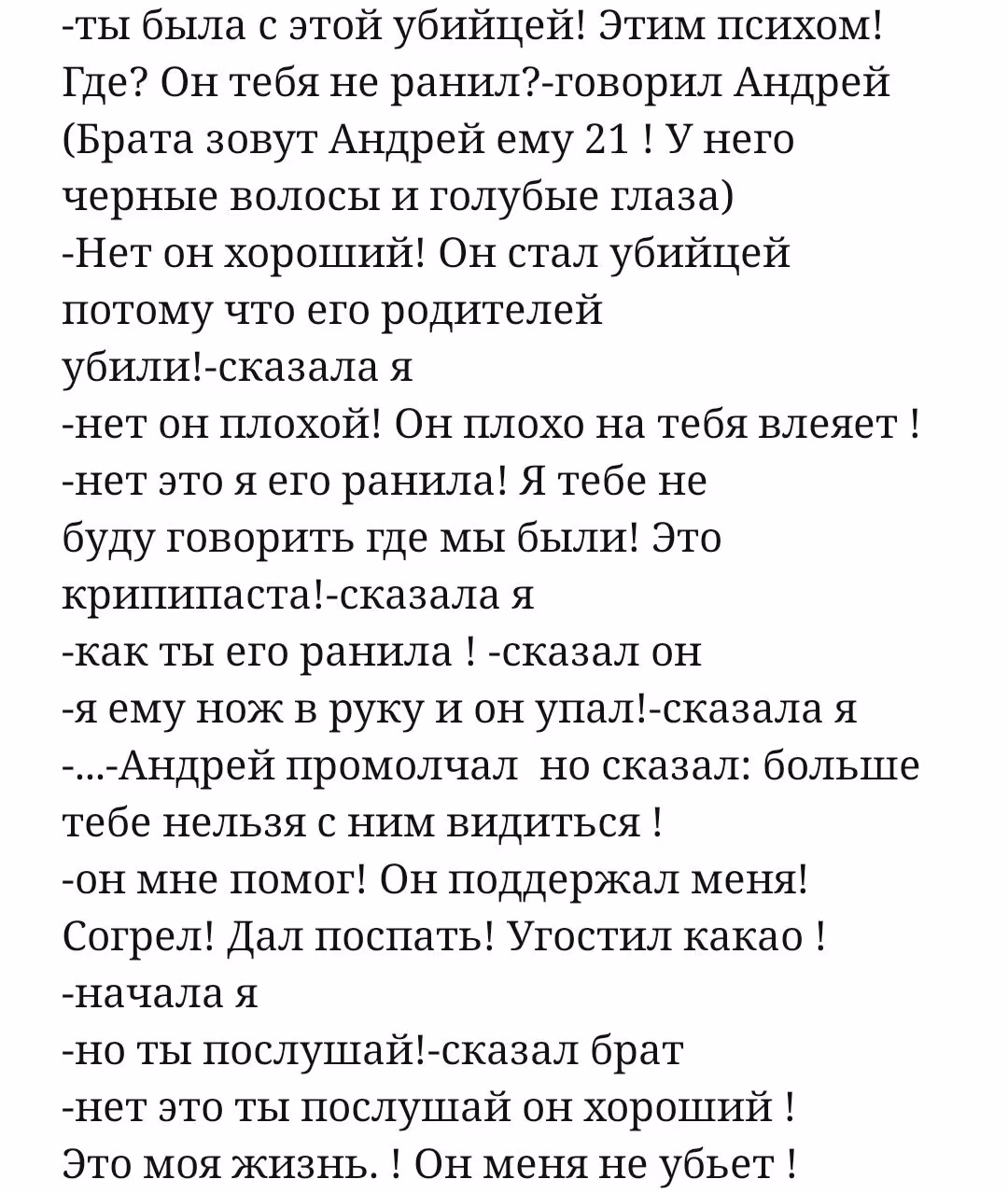 -ты была с этой убийцей! Этим психом! Где? Он тебя не ранил?-говорил Андрей (Брата зовут Андрей ему 21 ! У него черные волосы и голубые глаза)
-Нет он хороший! Он стал убийцей потому что его родителей убили!-сказала я
-нет он плохой! Он плохо на тебя влеяет !
-нет это я его ранила! Я тебе не буду говорить где мы были! Это крипипаста!-сказала я
-как ты его ранила ! -сказал он
-я ему нож в руку и он упал!-сказала я
-...-Андрей промолчал но сказал: больше тебе нельзя с ним видиться !
-он мне помог! Он поддержал меня! Согрел! Дал поспать! Угостил какао !
-начала я
-но ты послушай!-сказал брат
-нет это ты послушай он хороший !
Это моя жизнь. ! Он меня не убьет !